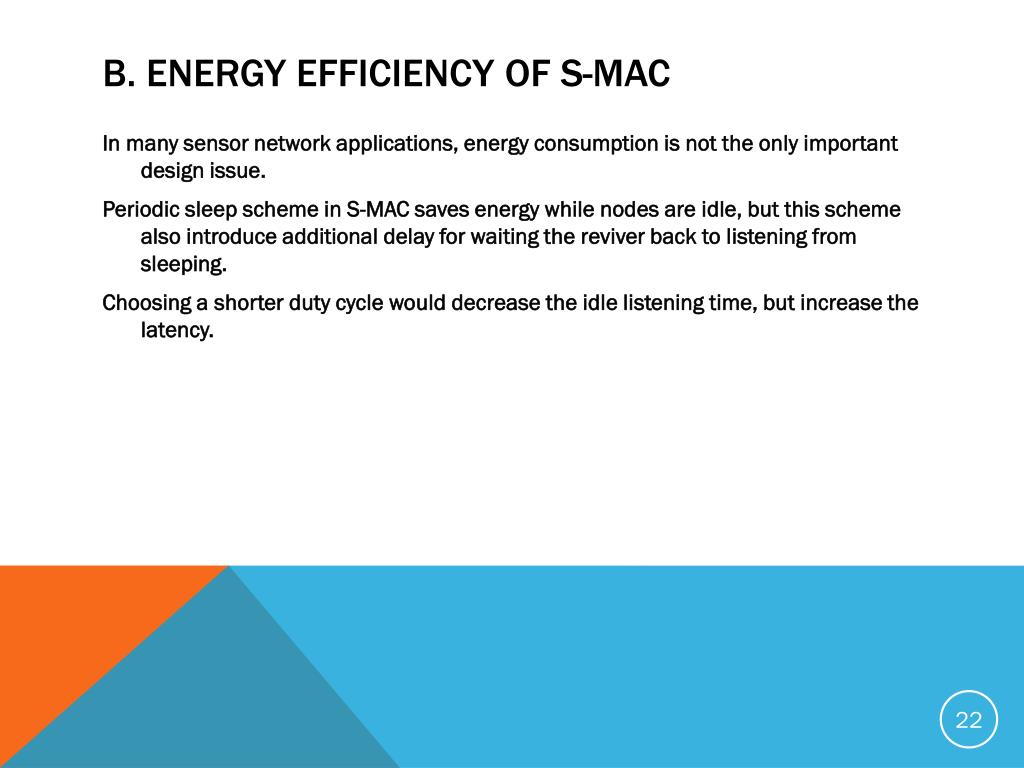 B. ENERGY EFFICIENCY OF S-MAC

In many sensor network applications, energy consumption is not the only important design issue.

Periodic sleep scheme in S-MAC saves energy while nodes are idle, but this scheme also introduce additional delay for waiting the reviver back to listening from sleeping.

Choosing a shorter duty cycle would decrease the idle listening time, but increase the latency.

22